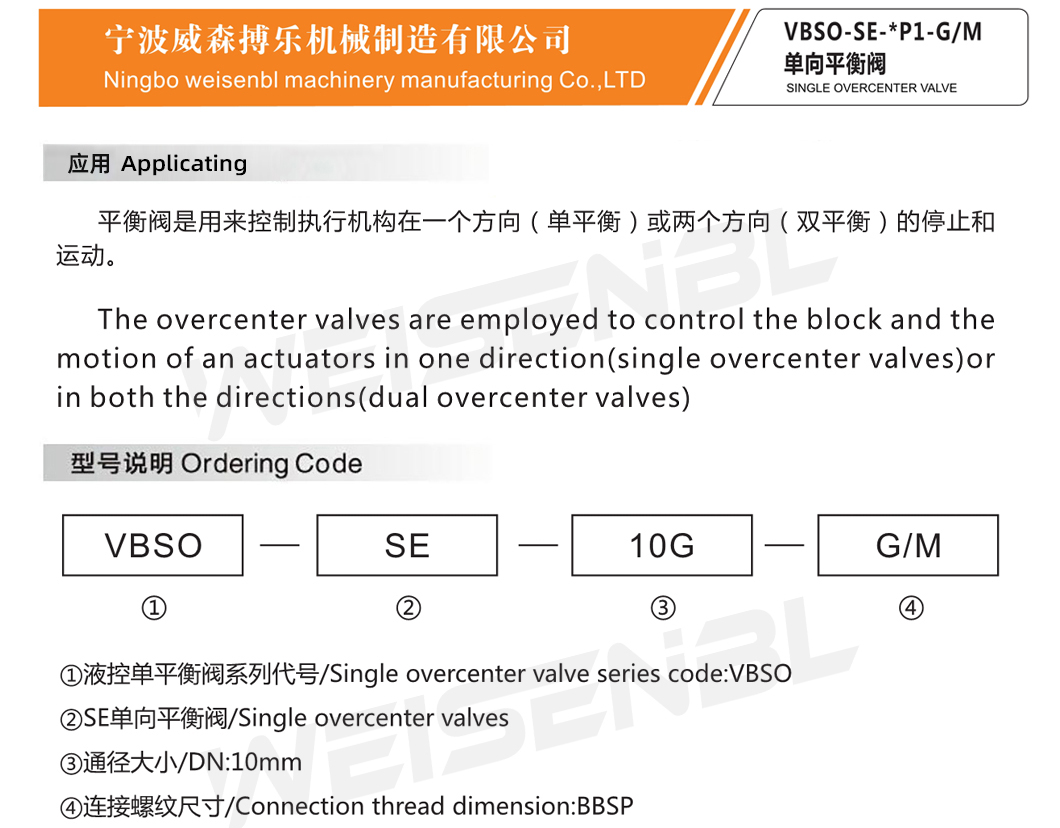 宁波威森搏乐机械制造有限公司
Ningbo weisenbl machinery manufacturing Co.,LTD

VBSO-SE-*P1-G/M
单向平衡阀
SINGLE OVERCENTER VALVE

应用 Applicating

平衡阀是用来控制执行机构在一个方向（单平衡）或两个方向（双平衡）的停止和运动。

The overcenter valves are employed to control the block and the motion of an actuators in one direction(single overcenter valves)or in both the directions(dual overcenter valves)

型号说明 Ordering Code

VBSO — SE — 10G — G/M

① ② ③ ④

①液控单平衡阀系列代号/Single overcenter valve series code:VBSO

②SE单向平衡阀/Single overcenter valves

③通径大小/DN:10mm

④连接螺纹尺寸/Connection thread dimension:BBSP

WEISENBL